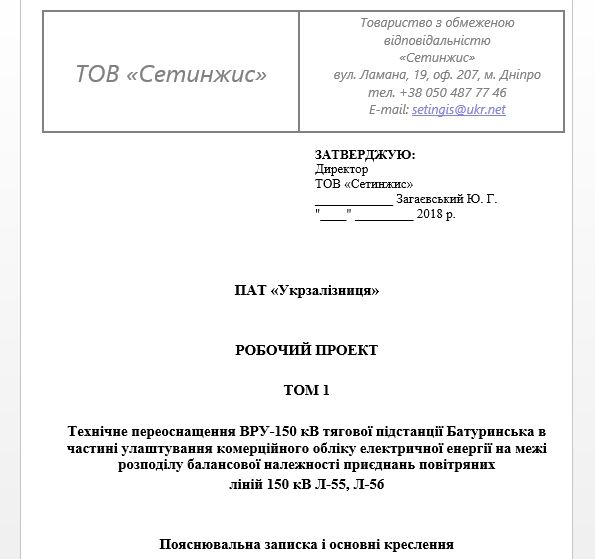 | ТОВ «Сетинжис» | Товариство з обмеженою відповідальністю «Сетинжис» вул. Ламана, 19, оф. 207, м. Дніпро тел. +38 050 487 77 46 E-mail: setingis@ukr.net |
|---|---|

ЗАТВЕРДЖУЮ:
Директор
ТОВ «Сетинжис»
____________ Загаєвський Ю. Г.
"____" _________ 2018 р.

ПАТ «Укрзалізниця»

РОБОЧИЙ ПРОЕКТ

ТОМ 1

Технічне переоснащення ВРУ-150 кВ тягової підстанції Батуринська в частині улаштування комерційного обліку електричної енергії на межі розподілу балансової належності приєднань повітряних ліній 150 кВ Л-55, Л-56

Пояснювальна записка і основні креслення